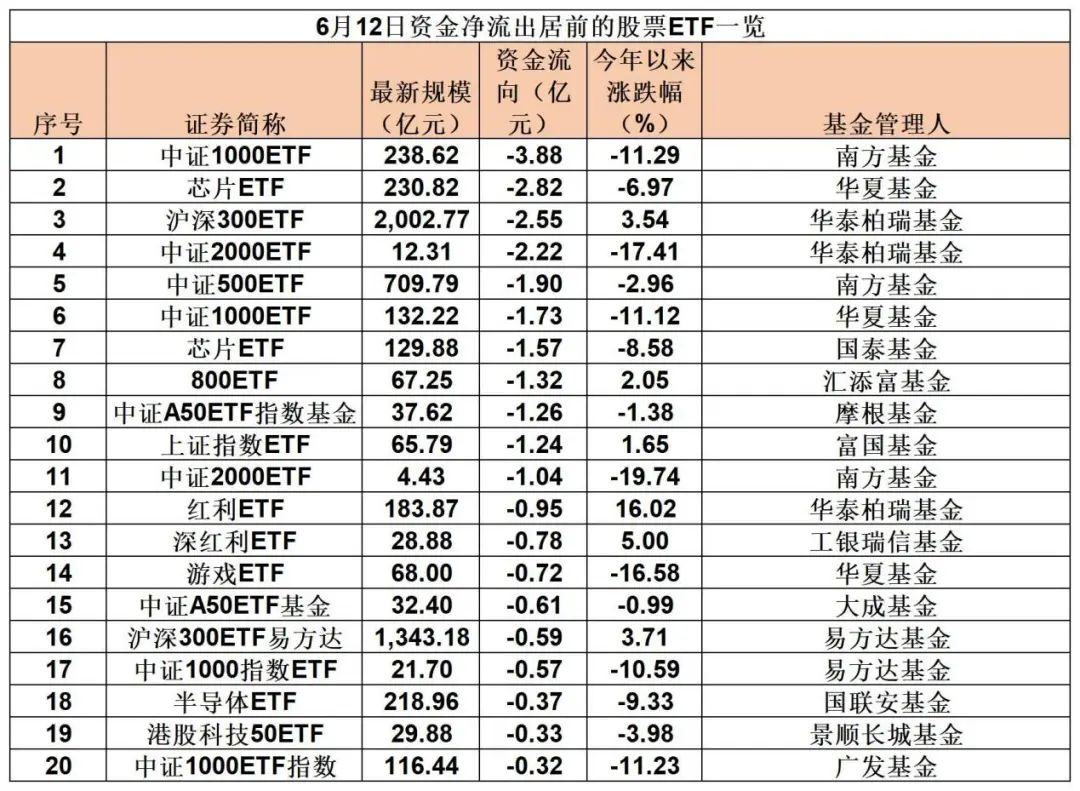 6月12日资金净流出居前的股票ETF一览

| 序号 | 证券简称 | 最新规模（亿元） | 资金流向（亿元） | 今年以来涨跌幅（%） | 基金管理人 |
|---|---|---|---|---|---|
| 1 | 中证1000ETF | 238.62 | -3.88 | -11.29 | 南方基金 |
| 2 | 芯片ETF | 230.82 | -2.82 | -6.97 | 华夏基金 |
| 3 | 沪深300ETF | 2,002.77 | -2.55 | 3.54 | 华泰柏瑞基金 |
| 4 | 中证2000ETF | 12.31 | -2.22 | -17.41 | 华泰柏瑞基金 |
| 5 | 中证500ETF | 709.79 | -1.90 | -2.96 | 南方基金 |
| 6 | 中证1000ETF | 132.22 | -1.73 | -11.12 | 华夏基金 |
| 7 | 芯片ETF | 129.88 | -1.57 | -8.58 | 国泰基金 |
| 8 | 800ETF | 67.25 | -1.32 | 2.05 | 汇添富基金 |
| 9 | 中证A50ETF指数基金 | 37.62 | -1.26 | -1.38 | 摩根基金 |
| 10 | 上证指数ETF | 65.79 | -1.24 | 1.65 | 富国基金 |
| 11 | 中证2000ETF | 4.43 | -1.04 | -19.74 | 南方基金 |
| 12 | 红利ETF | 183.87 | -0.95 | 16.02 | 华泰柏瑞基金 |
| 13 | 深红利ETF | 28.88 | -0.78 | 5.00 | 工银瑞信基金 |
| 14 | 游戏ETF | 68.00 | -0.72 | -16.58 | 华夏基金 |
| 15 | 中证A50ETF基金 | 32.40 | -0.61 | -0.99 | 大成基金 |
| 16 | 沪深300ETF易方达 | 1,343.18 | -0.59 | 3.71 | 易方达基金 |
| 17 | 中证1000指数ETF | 21.70 | -0.57 | -10.59 | 易方达基金 |
| 18 | 半导体ETF | 218.96 | -0.37 | -9.33 | 国联安基金 |
| 19 | 港股科技50ETF | 29.88 | -0.33 | -3.98 | 景顺长城基金 |
| 20 | 中证1000ETF指数 | 116.44 | -0.32 | -11.23 | 广发基金 |